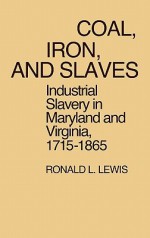 COAL, IRON, AND SLAVES

Industrial Slavery in Maryland and Virginia, 1715-1865

RONALD L. LEWIS